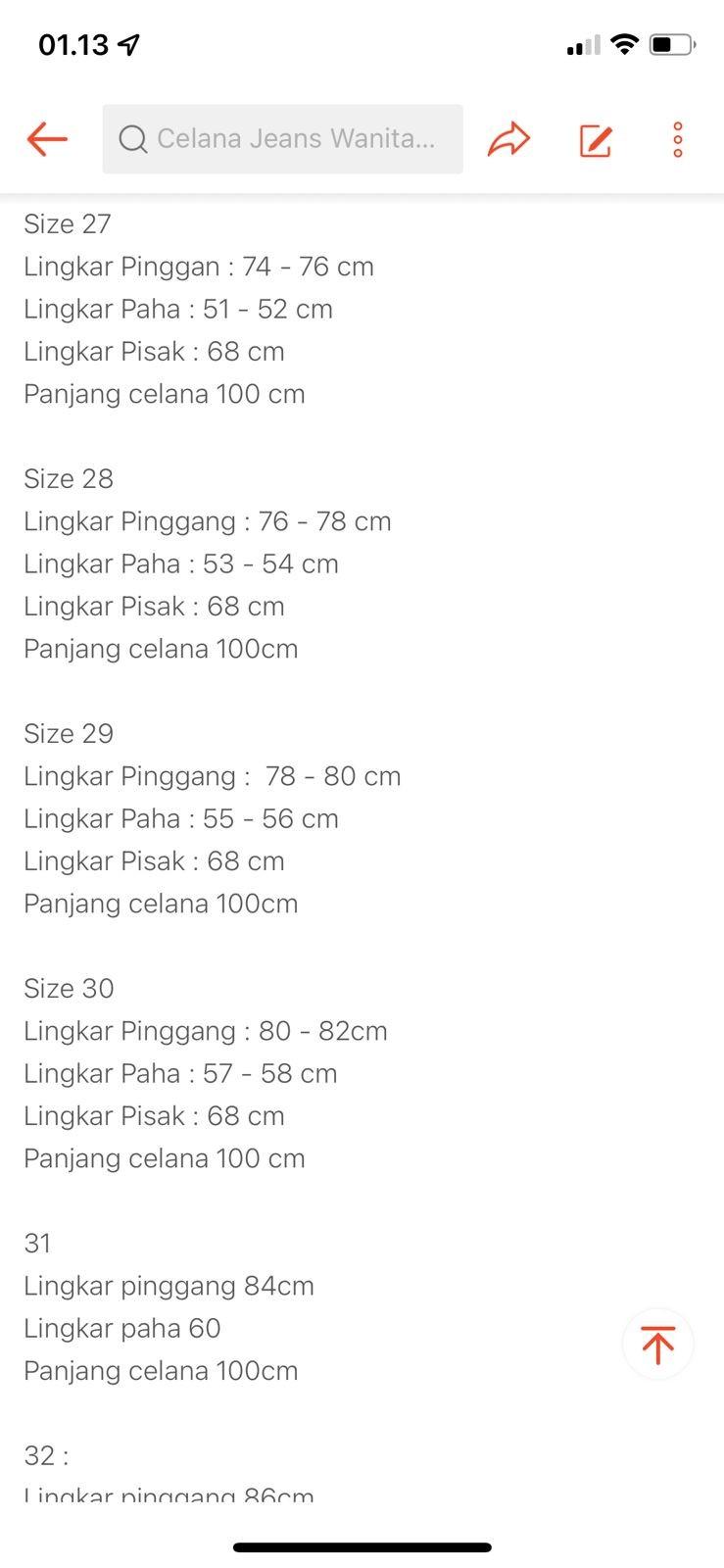 01.13

Celana Jeans Wanita...

Size 27
Lingkar Pinggan : 74 - 76 cm
Lingkar Paha : 51 - 52 cm
Lingkar Pisak : 68 cm
Panjang celana 100 cm

Size 28
Lingkar Pinggang : 76 - 78 cm
Lingkar Paha : 53 - 54 cm
Lingkar Pisak : 68 cm
Panjang celana 100cm

Size 29
Lingkar Pinggang : 78 - 80 cm
Lingkar Paha : 55 - 56 cm
Lingkar Pisak : 68 cm
Panjang celana 100cm

Size 30
Lingkar Pinggang : 80 - 82cm
Lingkar Paha : 57 - 58 cm
Lingkar Pisak : 68 cm
Panjang celana 100 cm

31
Lingkar pinggang 84cm
Lingkar paha 60
Panjang celana 100cm

32 :
Lingkar pinggang 86cm